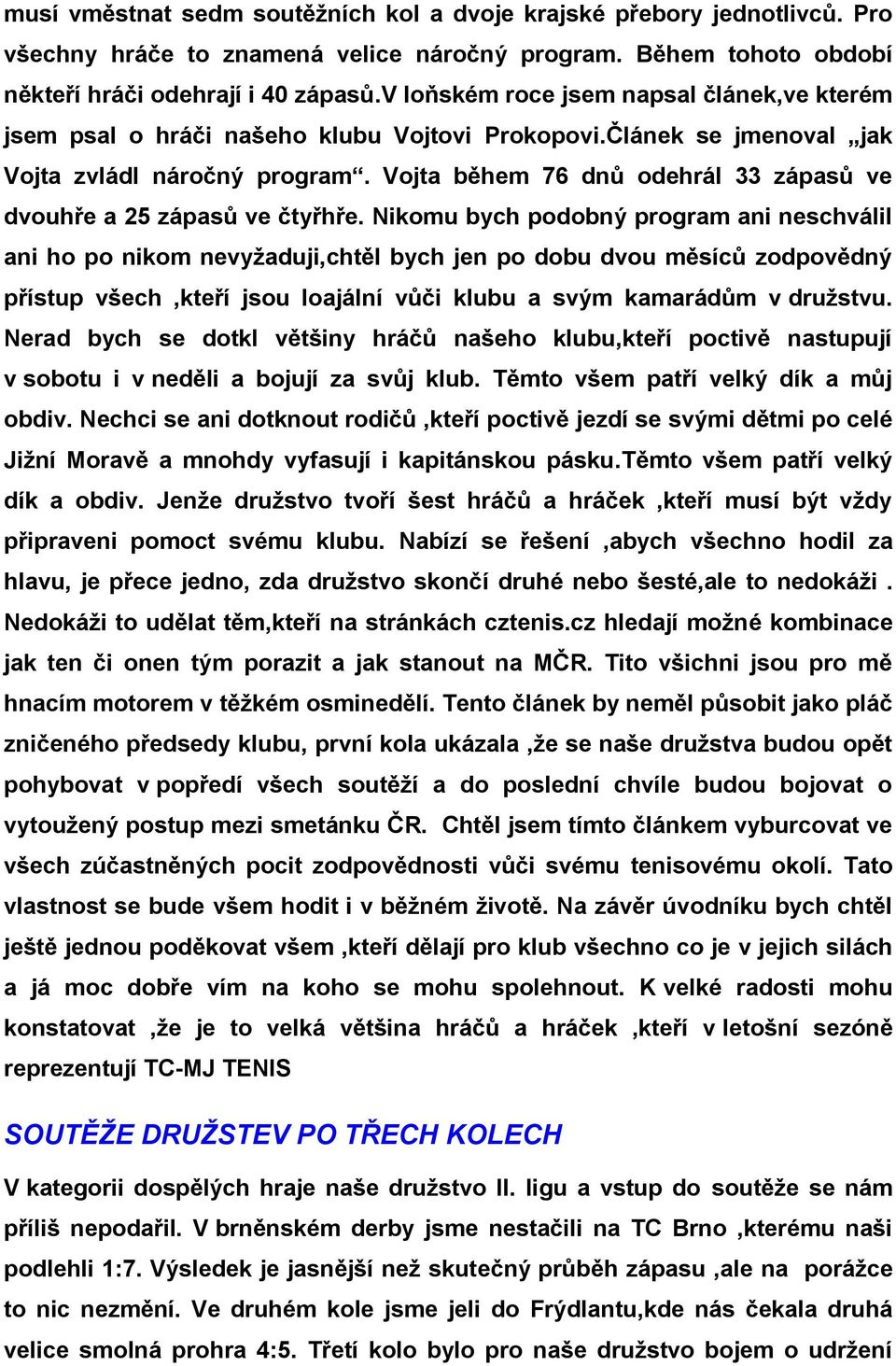 musí vměstnat sedm soutěžních kol a dvoje krajské přebory jednotlivců. Pro všechny hráče to znamená velice náročný program. Během tohoto období někteří hráči odehrají i 40 zápasů.V loňském roce jsem napsal článek,ve kterém jsem psal o hráči našeho klubu Vojtovi Prokopovi.Článek se jmenoval „jak Vojta zvládl náročný program“. Vojta během 76 dnů odehrál 33 zápasů ve dvouhře a 25 zápasů ve čtyřhře. Nikomu bych podobný program ani neschválil ani ho po nikom nevyžaduji,chtěl bych jen po dobu dvou měsíců zodpovědný přístup všech ,kteří jsou loajální vůči klubu a svým kamarádům v družstvu. Nerad bych se dotkl většiny hráčů našeho klubu,kteří poctivě nastupují v sobotu i v neděli a bojují za svůj klub. Těmto všem patří velký dík a můj obdiv. Nechci se ani dotknout rodičů ,kteří poctivě jezdí se svými dětmi po celé Jižní Moravě a mnohdy vyfasují i kapitánskou pásku.Těmto všem patří velký dík a obdiv. Jenže družstvo tvoří šest hráčů a hráček ,kteří musí být vždy připraveni pomoct svému klubu. Nabízí se řešení ,abych všechno hodil za hlavu, je přece jedno, zda družstvo skončí druhé nebo šesté,ale to nedokáži . Nedokáži to udělat těm,kteří na stránkách cztenis.cz hledají možné kombinace jak ten či onen tým porazit a jak stanout na MČR. Tito všichni jsou pro mě hnacím motorem v těžkém osminedělí. Tento článek by neměl působit jako pláč zničeného předsedy klubu, první kola ukázala ,že se naše družstva budou opět pohybovat v popředí všech soutěží a do poslední chvíle budou bojovat o vytoužený postup mezi smetánku ČR. Chtěl jsem tímto článkem vyburcovat ve všech zúčastněných pocit zodpovědnosti vůči svému tenisovému okolí. Tato vlastnost se bude všem hodit i v běžném životě. Na závěr úvodníku bych chtěl ještě jednou poděkovat všem ,kteří dělají pro klub všechno co je v jejich silách a já moc dobře vím na koho se mohu spolehnout. K velké radosti mohu konstatovat ,že je to velká většina hráčů a hráček ,kteří v letošní sezóně reprezentují TC-MJ TENIS

SOUTĚŽE DRUŽSTEV PO TŘECH KOLECH

V kategorii dospělých hraje naše družstvo II. ligu a vstup do soutěže se nám příliš nepodařil. V brněnském derby jsme nestačili na TC Brno ,kterému naši podlehli 1:7. Výsledek je jasnější než skutečný průběh zápasu ,ale na porážce to nic nezmění. Ve druhém kole jsme jeli do Frýdlantu,kde nás čekala druhá velice smolná prohra 4:5. Třetí kolo bylo pro naše družstvo bojem o udržení